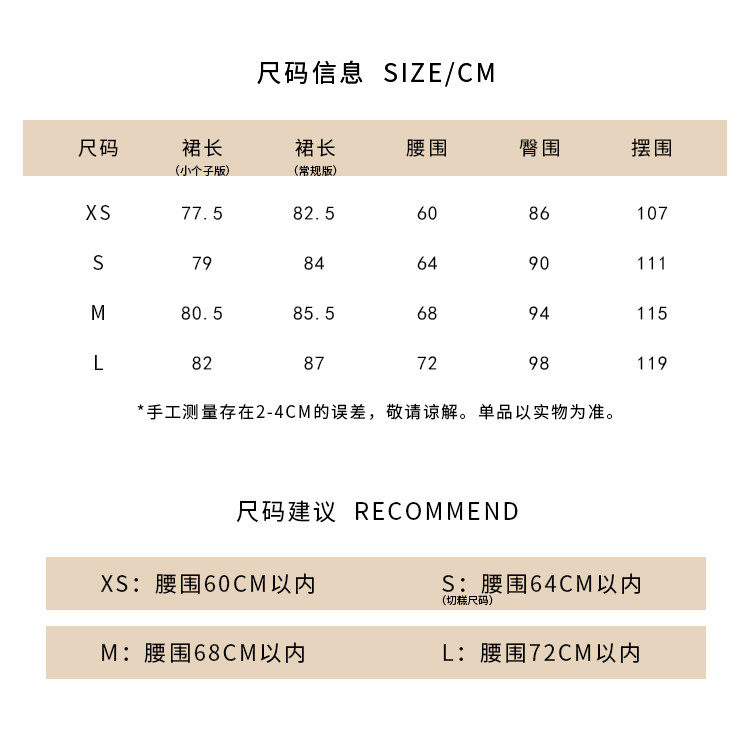 尺码信息 SIZE/CM

| 尺码 | 裙长 (小个子版) | 裙长 (常规版) | 腰围 | 臀围 | 摆围 |
|---|---|---|---|---|---|
| XS | 77.5 | 82.5 | 60 | 86 | 107 |
| S | 79 | 84 | 64 | 90 | 111 |
| M | 80.5 | 85.5 | 68 | 94 | 115 |
| L | 82 | 87 | 72 | 98 | 119 |

*手工测量存在2-4CM的误差，敬请谅解。单品以实物为准。

尺码建议 RECOMMEND

XS：腰围60CM以内

S：腰围64CM以内
(切糕尺码)

M：腰围68CM以内

L：腰围72CM以内